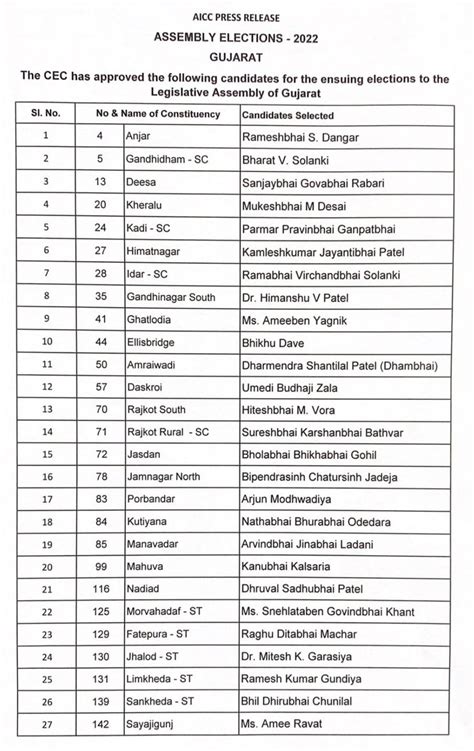 AICC PRESS RELEASE

ASSEMBLY ELECTIONS - 2022

GUJARAT

The CEC has approved the following candidates for the ensuing elections to the Legislative Assembly of Gujarat

| Sl. No. | No & Name of Constituency | | Candidates Selected |
|---|---|---|---|
| 1 | 4 | Anjar | Rameshbhai S. Dangar |
| 2 | 5 | Gandhidham - SC | Bharat V. Solanki |
| 3 | 13 | Deesa | Sanjaybhai Govabhai Rabari |
| 4 | 20 | Kheralu | Mukeshbhai M Desai |
| 5 | 24 | Kadi - SC | Parmar Pravinbhai Ganpatbhai |
| 6 | 27 | Himatnagar | Kamleshkumar Jayantibhai Patel |
| 7 | 28 | Idar - SC | Ramabhai Virchandbhai Solanki |
| 8 | 35 | Gandhinagar South | Dr. Himanshu V Patel |
| 9 | 41 | Ghatlodia | Ms. Ameeben Yagnik |
| 10 | 44 | Ellisbridge | Bhikhu Dave |
| 11 | 50 | Amraiwadi | Dharmendra Shantilal Patel (Dhambhai) |
| 12 | 57 | Daskroi | Umedi Budhaji Zala |
| 13 | 70 | Rajkot South | Hiteshbhai M. Vora |
| 14 | 71 | Rajkot Rural - SC | Sureshbhai Karshanbhai Bathvar |
| 15 | 72 | Jasdan | Bholabhai Bhikhabhai Gohil |
| 16 | 78 | Jamnagar North | Bipendrasinh Chatursinh Jadeja |
| 17 | 83 | Porbandar | Arjun Modhwadiya |
| 18 | 84 | Kutiyana | Nathabhai Bhurabhai Odedara |
| 19 | 85 | Manavadar | Arvindbhai Jinabhai Ladani |
| 20 | 99 | Mahuva | Kanubhai Kalsaria |
| 21 | 116 | Nadiad | Dhruval Sadhubhai Patel |
| 22 | 125 | Morvahadaf - ST | Ms. Snehlataben Govindbhai Khant |
| 23 | 129 | Fatepura - ST | Raghu Ditabhai Machar |
| 24 | 130 | Jhalod - ST | Dr. Mitesh K. Garasiya |
| 25 | 131 | Limkheda - ST | Ramesh Kumar Gundiya |
| 26 | 139 | Sankheda - ST | Bhil Dhirubhai Chunilal |
| 27 | 142 | Sayajigunj | Ms. Amee Ravat |